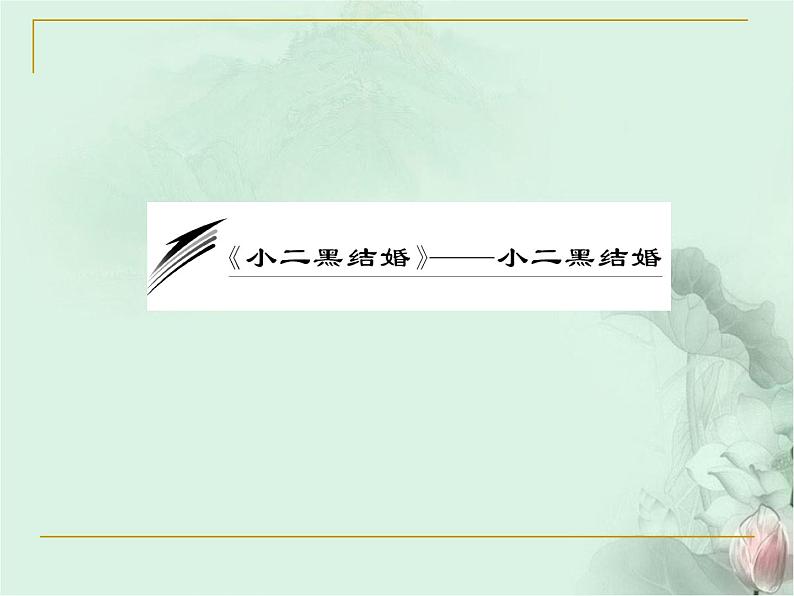 《小二黑结婚》——小二黑结婚